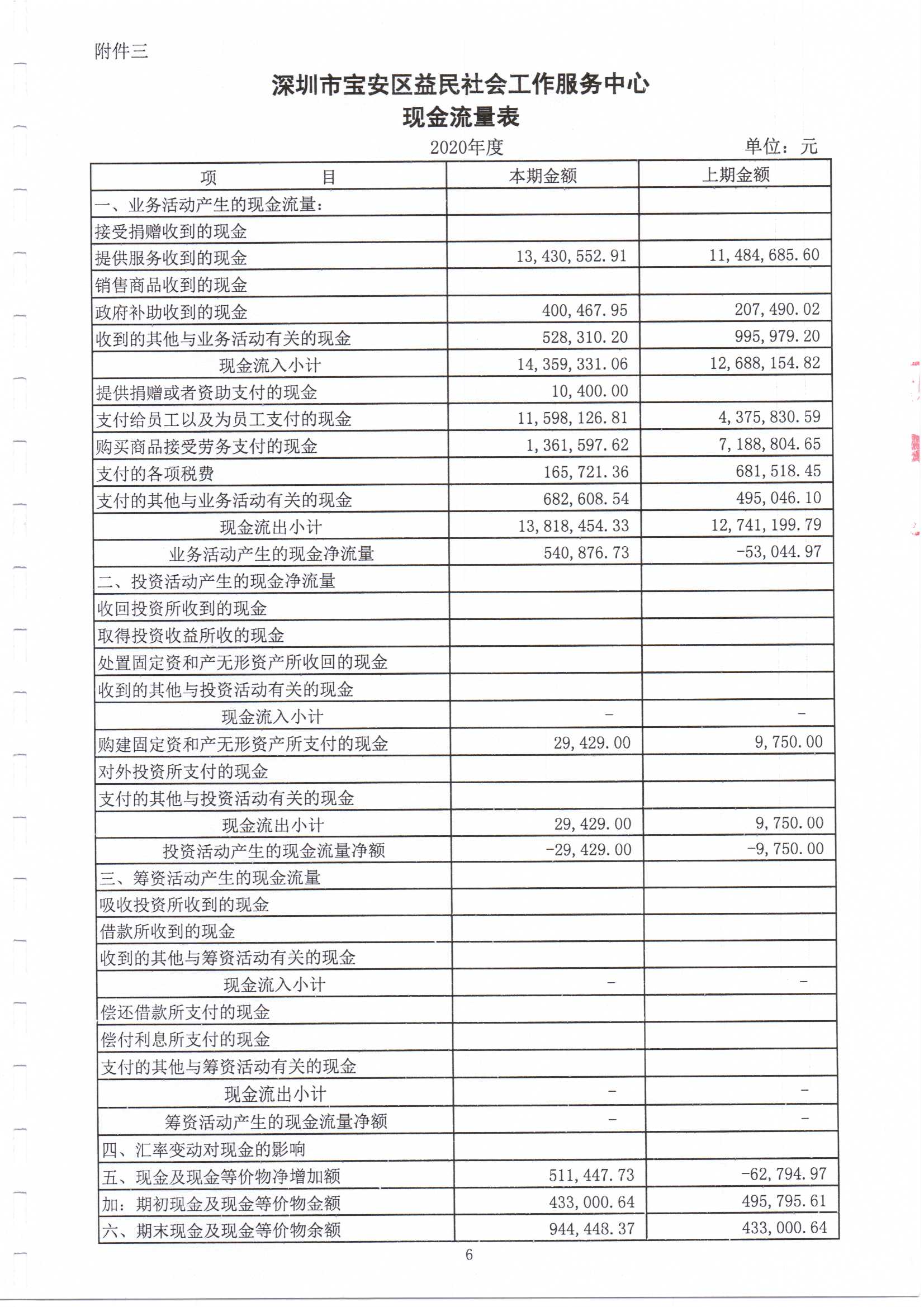 附件三

深圳市宝安区益民社会工作服务中心
现金流量表

2020年度　　　　　　　　单位：元

| 项　　　　目 | 本期金额 | 上期金额 |
|---|---|---|
| 一、业务活动产生的现金流量： | | |
| 接受捐赠收到的现金 | | |
| 提供服务收到的现金 | 13,430,552.91 | 11,484,685.60 |
| 销售商品收到的现金 | | |
| 政府补助收到的现金 | 400,467.95 | 207,490.02 |
| 收到的其他与业务活动有关的现金 | 528,310.20 | 995,979.20 |
| 现金流入小计 | 14,359,331.06 | 12,688,154.82 |
| 提供捐赠或者资助支付的现金 | 10,400.00 | |
| 支付给员工以及为员工支付的现金 | 11,598,126.81 | 4,375,830.59 |
| 购买商品接受劳务支付的现金 | 1,361,597.62 | 7,188,804.65 |
| 支付的各项税费 | 165,721.36 | 681,518.45 |
| 支付的其他与业务活动有关的现金 | 682,608.54 | 495,046.10 |
| 现金流出小计 | 13,818,454.33 | 12,741,199.79 |
| 业务活动产生的现金净流量 | 540,876.73 | -53,044.97 |
| 二、投资活动产生的现金净流量 | | |
| 收回投资所收到的现金 | | |
| 取得投资收益所收的现金 | | |
| 处置固定资和产无形资产所收回的现金 | | |
| 收到的其他与投资活动有关的现金 | | |
| 现金流入小计 | - | - |
| 购建固定资和产无形资产所支付的现金 | 29,429.00 | 9,750.00 |
| 对外投资所支付的现金 | | |
| 支付的其他与投资活动有关的现金 | | |
| 现金流出小计 | 29,429.00 | 9,750.00 |
| 投资活动产生的现金流量净额 | -29,429.00 | -9,750.00 |
| 三、筹资活动产生的现金流量 | | |
| 吸收投资所收到的现金 | | |
| 借款所收到的现金 | | |
| 收到的其他与筹资活动有关的现金 | | |
| 现金流入小计 | - | - |
| 偿还借款所支付的现金 | | |
| 偿付利息所支付的现金 | | |
| 支付的其他与筹资活动有关的现金 | | |
| 现金流出小计 | - | - |
| 筹资活动产生的现金流量净额 | - | - |
| 四、汇率变动对现金的影响 | | |
| 五、现金及现金等价物净增加额 | 511,447.73 | -62,794.97 |
| 加：期初现金及现金等价物金额 | 433,000.64 | 495,795.61 |
| 六、期末现金及现金等价物余额 | 944,448.37 | 433,000.64 |

6